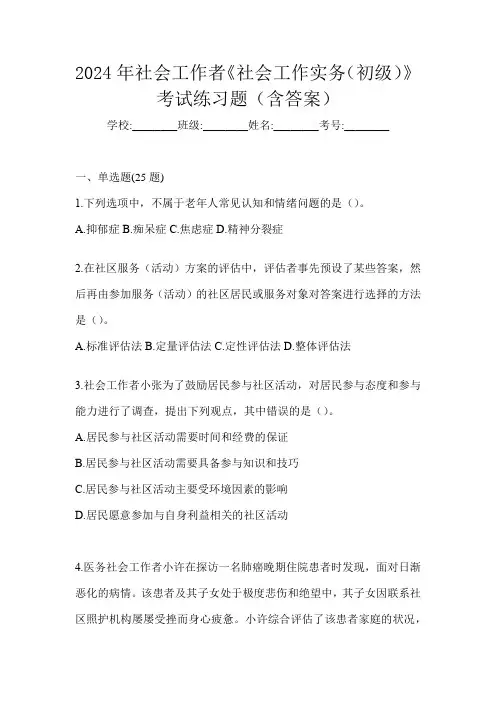 2024年社会工作者《社会工作实务(初级)》考试练习题（含答案）

学校:________班级:________姓名:________考号:________

一、单选题(25题)

1.下列选项中，不属于老年人常见认知和情绪问题的是（）。

A.抑郁症 B.痴呆症 C.焦虑症 D.精神分裂症

2.在社区服务（活动）方案的评估中，评估者事先预设了某些答案，然后再由参加服务（活动）的社区居民或服务对象对答案进行选择的方法是（）。

A.标准评估法 B.定量评估法 C.定性评估法 D.整体评估法

3.社会工作者小张为了鼓励居民参与社区活动，对居民参与态度和参与能力进行了调查，提出下列观点，其中错误的是（）。

A.居民参与社区活动需要时间和经费的保证

B.居民参与社区活动需要具备参与知识和技巧

C.居民参与社区活动主要受环境因素的影响

D.居民愿意参加与自身利益相关的社区活动

4.医务社会工作者小许在探访一名肺癌晚期住院患者时发现，面对日渐恶化的病情。该患者及其子女处于极度悲伤和绝望中，其子女因联系社区照护机构屡屡受挫而身心疲惫。小许综合评估了该患者家庭的状况，